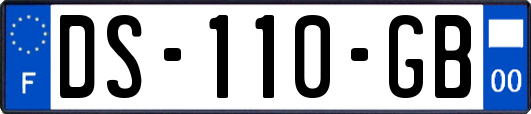 F
DS-110-GB
00